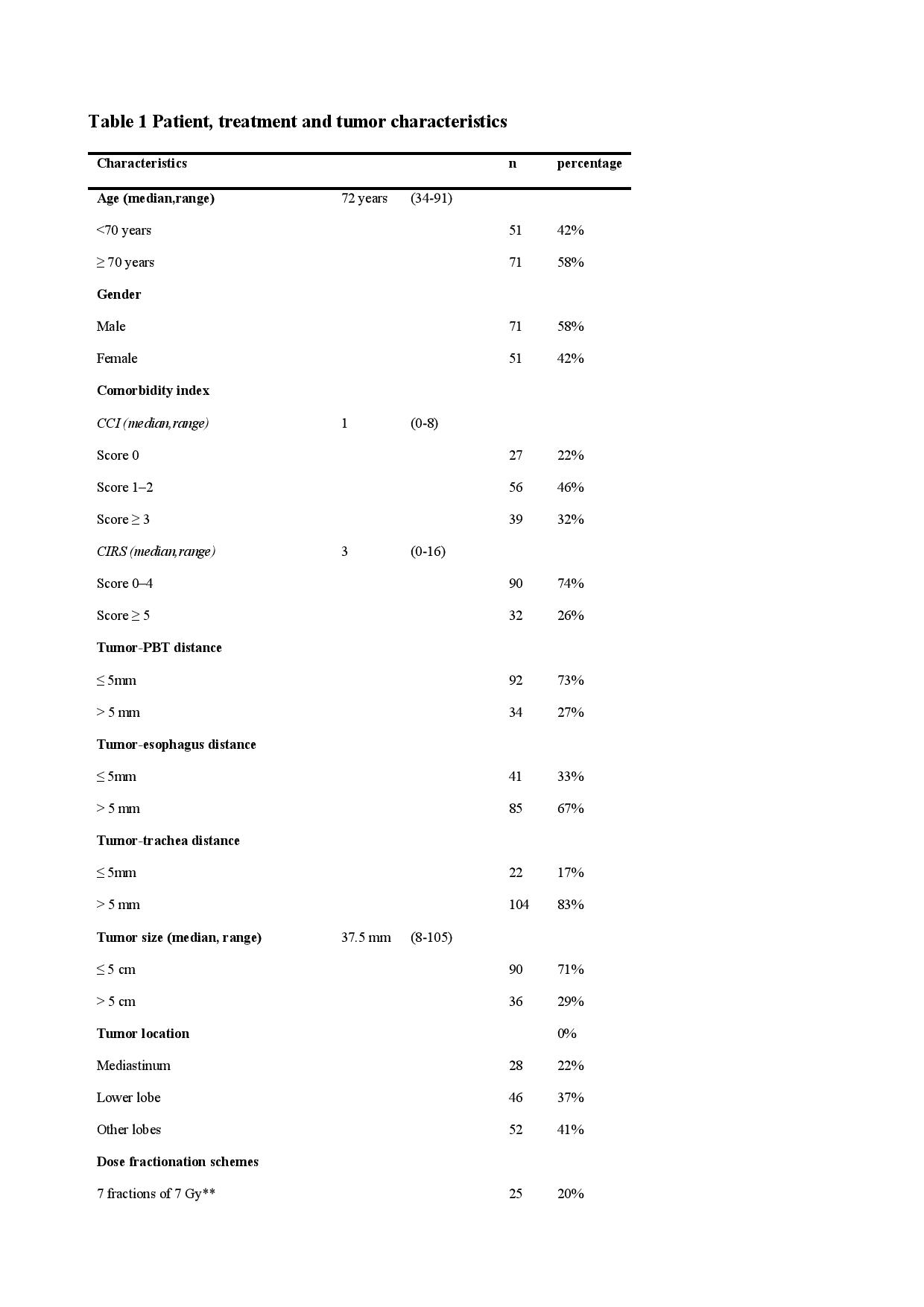 Table 1 Patient, treatment and tumor characteristics

| Characteristics | | | n | percentage |
|---|---|---|---|---|
| Age (median,range) | 72 years | (34-91) | | |
| <70 years | | | 51 | 42% |
| ≥ 70 years | | | 71 | 58% |
| Gender | | | | |
| Male | | | 71 | 58% |
| Female | | | 51 | 42% |
| Comorbidity index | | | | |
| CCI (median,range) | 1 | (0-8) | | |
| Score 0 | | | 27 | 22% |
| Score 1–2 | | | 56 | 46% |
| Score ≥ 3 | | | 39 | 32% |
| CIRS (median,range) | 3 | (0-16) | | |
| Score 0–4 | | | 90 | 74% |
| Score ≥ 5 | | | 32 | 26% |
| Tumor-PBT distance | | | | |
| ≤ 5mm | | | 92 | 73% |
| > 5 mm | | | 34 | 27% |
| Tumor-esophagus distance | | | | |
| ≤ 5mm | | | 41 | 33% |
| > 5 mm | | | 85 | 67% |
| Tumor-trachea distance | | | | |
| ≤ 5mm | | | 22 | 17% |
| > 5 mm | | | 104 | 83% |
| Tumor size (median, range) | 37.5 mm | (8-105) | | |
| ≤ 5 cm | | | 90 | 71% |
| > 5 cm | | | 36 | 29% |
| Tumor location | | | | 0% |
| Mediastinum | | | 28 | 22% |
| Lower lobe | | | 46 | 37% |
| Other lobes | | | 52 | 41% |
| Dose fractionation schemes | | | | |
| 7 fractions of 7 Gy** | | | 25 | 20% |